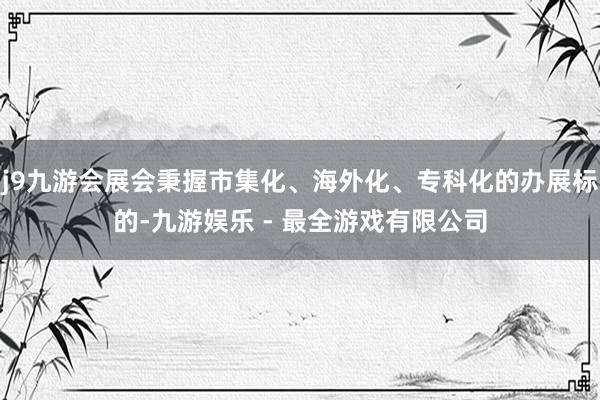 j9九游会展会秉握市集化、海外化、专科化的办展标的-九游娱乐 - 最全游戏有限公司